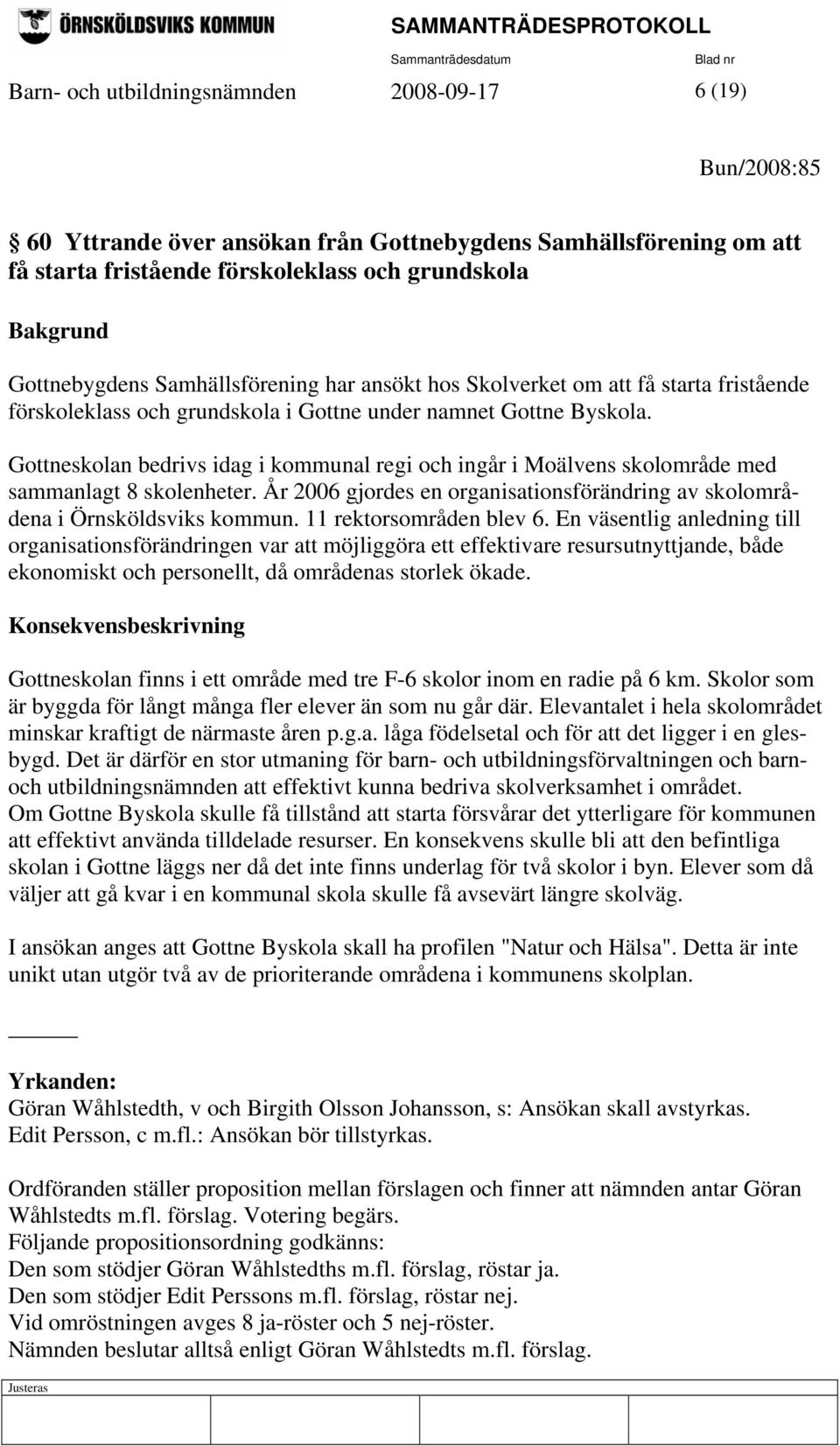 ÖRNSKÖLDSVIKS KOMMUN

SAMMANTRÄDESPROTOKOLL

Sammanträdesdatum Blad nr

Barn- och utbildningsnämnden 2008-09-17 6 (19)

Bun/2008:85

§ 60 Yttrande över ansökan från Gottnebygdens Samhällsförening om att få starta fristående förskoleklass och grundskola

Bakgrund

Gottnebygdens Samhällsförening har ansökt hos Skolverket om att få starta fristående förskoleklass och grundskola i Gottne under namnet Gottne Byskola.

Gottneskolan bedrivs idag i kommunal regi och ingår i Moälvens skolområde med sammanlagt 8 skolenheter. År 2006 gjordes en organisationsförändring av skolområdena i Örnsköldsviks kommun. 11 rektorsområden blev 6. En väsentlig anledning till organisationsförändringen var att möjliggöra ett effektivare resursutnyttjande, både ekonomiskt och personellt, då områdenas storlek ökade.

Konsekvensbeskrivning

Gottneskolan finns i ett område med tre F-6 skolor inom en radie på 6 km. Skolor som är byggda för långt många fler elever än som nu går där. Elevantalet i hela skolområdet minskar kraftigt de närmaste åren p.g.a. låga födelsetal och för att det ligger i en glesbygd. Det är därför en stor utmaning för barn- och utbildningsförvaltningen och barn- och utbildningsnämnden att effektivt kunna bedriva skolverksamhet i området.
Om Gottne Byskola skulle få tillstånd att starta försvårar det ytterligare för kommunen att effektivt använda tilldelade resurser. En konsekvens skulle bli att den befintliga skolan i Gottne läggs ner då det inte finns underlag för två skolor i byn. Elever som då väljer att gå kvar i en kommunal skola skulle få avsevärt längre skolväg.

I ansökan anges att Gottne Byskola skall ha profilen "Natur och Hälsa". Detta är inte unikt utan utgör två av de prioriterande områdena i kommunens skolplan.

Yrkanden:
Göran Wåhlstedth, v och Birgith Olsson Johansson, s: Ansökan skall avstyrkas.
Edit Persson, c m.fl.: Ansökan bör tillstyrkas.

Ordföranden ställer proposition mellan förslagen och finner att nämnden antar Göran Wåhlstedts m.fl. förslag. Votering begärs.
Följande propositionsordning godkänns:
Den som stödjer Göran Wåhlstedths m.fl. förslag, röstar ja.
Den som stödjer Edit Perssons m.fl. förslag, röstar nej.
Vid omröstningen avges 8 ja-röster och 5 nej-röster.
Nämnden beslutar alltså enligt Göran Wåhlstedts m.fl. förslag.

Justeras